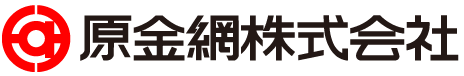 原金網株式会社